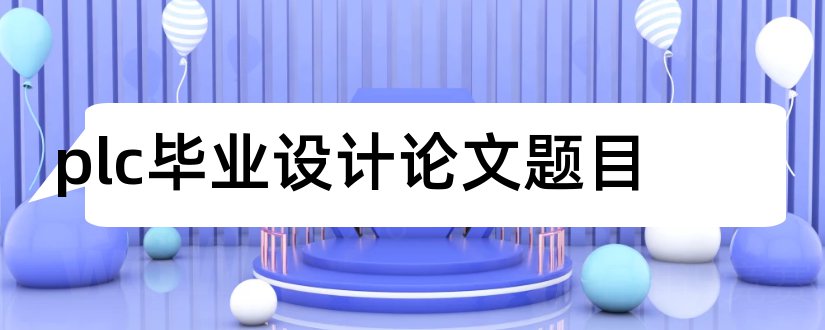 plc毕业设计论文题目